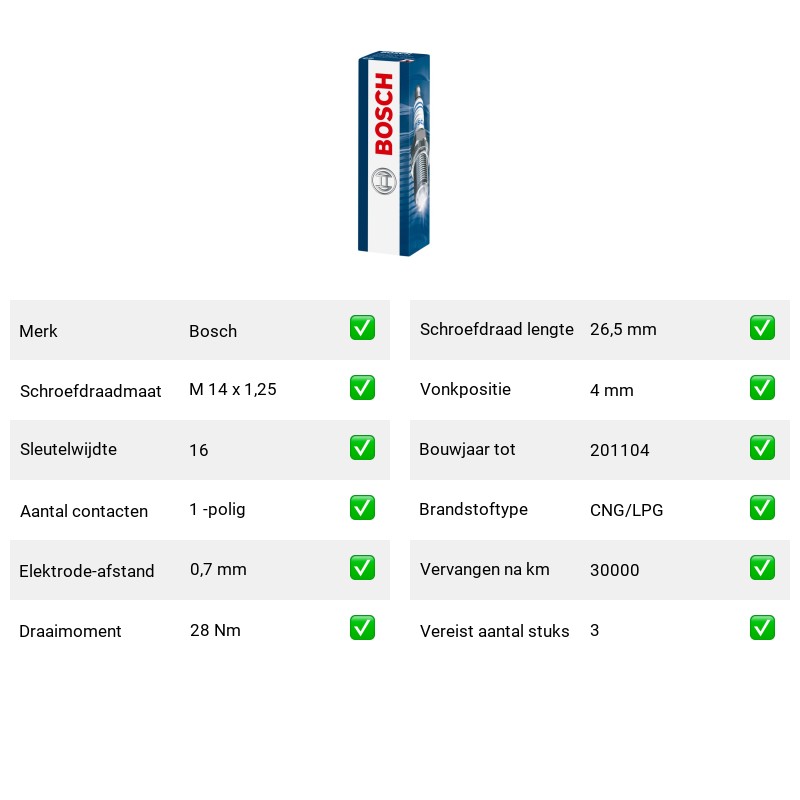 BOSCH

| Merk | Bosch | ✅ |
|---|---|---|
| Schroefdraadmaat | M 14 x 1,25 | ✅ |
| Sleutelwijdte | 16 | ✅ |
| Aantal contacten | 1 -polig | ✅ |
| Elektrode-afstand | 0,7 mm | ✅ |
| Draaimoment | 28 Nm | ✅ |

| Schroefdraad lengte | 26,5 mm | ✅ |
|---|---|---|
| Vonkpositie | 4 mm | ✅ |
| Bouwjaar tot | 201104 | ✅ |
| Brandstoftype | CNG/LPG | ✅ |
| Vervangen na km | 30000 | ✅ |
| Vereist aantal stuks | 3 | ✅ |